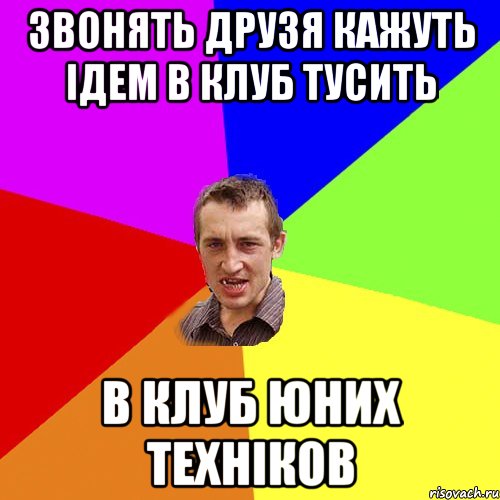 ЗВОНЯТЬ ДРУЗЯ КАЖУТЬ ІДЕМ В КЛУБ ТУСИТЬ

В КЛУБ ЮНИХ ТЕХНІКОВ

risovach.ru